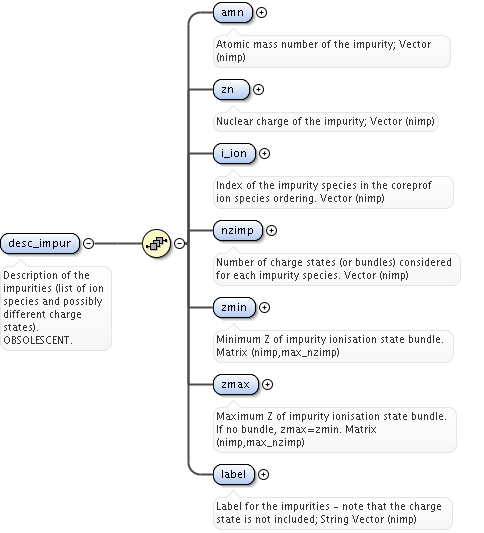 desc_impur

Description of the impurities (list of ion species and possibly different charge states). OBSOLESCENT.

amn

Atomic mass number of the impurity; Vector (nimp)

zn

Nuclear charge of the impurity; Vector (nimp)

i_ion

Index of the impurity species in the coreprof ion species ordering. Vector (nimp)

nzimp

Number of charge states (or bundles) considered for each impurity species. Vector (nimp)

zmin

Minimum Z of impurity ionisation state bundle. Matrix (nimp,max_nzimp)

zmax

Maximum Z of impurity ionisation state bundle. If no bundle, zmax=zmin. Matrix (nimp,max_nzimp)

label

Label for the impurities - note that the charge state is not included; String Vector (nimp)